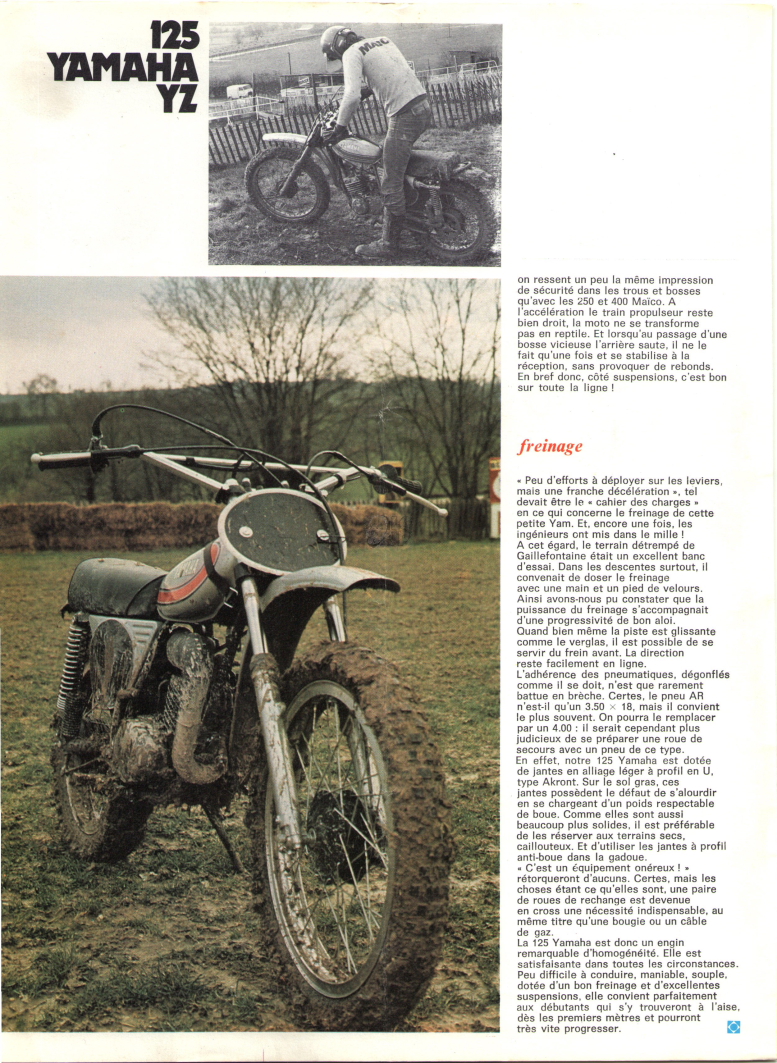 125
YAMAHA
YZ

on ressent un peu la même impression de sécurité dans les trous et bosses qu'avec les 250 et 400 Maïco. A l'accélération le train propulseur reste bien droit, la moto ne se transforme pas en reptile. Et lorsqu'au passage d'une bosse vicieuse l'arrière saute, il ne le fait qu'une fois et se stabilise à la réception, sans provoquer de rebonds. En bref donc, côté suspensions, c'est bon sur toute la ligne !

freinage

« Peu d'efforts à déployer sur les leviers, mais une franche décélération », tel devait être le « cahier des charges » en ce qui concerne le freinage de cette petite Yam. Et, encore une fois, les ingénieurs ont mis dans le mille ! A cet égard, le terrain détrempé de Gaillefontaine était un excellent banc d'essai. Dans les descentes surtout, il convenait de doser le freinage avec une main et un pied de velours. Ainsi avons-nous pu constater que la puissance du freinage s'accompagnait d'une progressivité de bon aloi. Quand bien même la piste est glissante comme le verglas, il est possible de se servir du frein avant. La direction reste facilement en ligne.
L'adhérence des pneumatiques, dégonflés comme il se doit, n'est que rarement battue en brèche. Certes, le pneu AR n'est-il qu'un 3.50 × 18, mais il convient le plus souvent. On pourra le remplacer par un 4.00 : il serait cependant plus judicieux de se préparer une roue de secours avec un pneu de ce type.
En effet, notre 125 Yamaha est dotée de jantes en alliage léger à profil en U, type Akront. Sur le sol gras, ces jantes possèdent le défaut de s'alourdir en se chargeant d'un poids respectable de boue. Comme elles sont aussi beaucoup plus solides, il est préférable de les réserver aux terrains secs, caillouteux. Et d'utiliser les jantes à profil anti-boue dans la gadoue.
« C'est un équipement onéreux ! » rétorqueront d'aucuns. Certes, mais les choses étant ce qu'elles sont, une paire de roues de rechange est devenue en cross une nécessité indispensable, au même titre qu'une bougie ou un câble de gaz.
La 125 Yamaha est donc un engin remarquable d'homogénéité. Elle est satisfaisante dans toutes les circonstances. Peu difficile à conduire, maniable, souple, dotée d'un bon freinage et d'excellentes suspensions, elle convient parfaitement aux débutants qui s'y trouveront à l'aise, dès les premiers mètres et pourront très vite progresser.